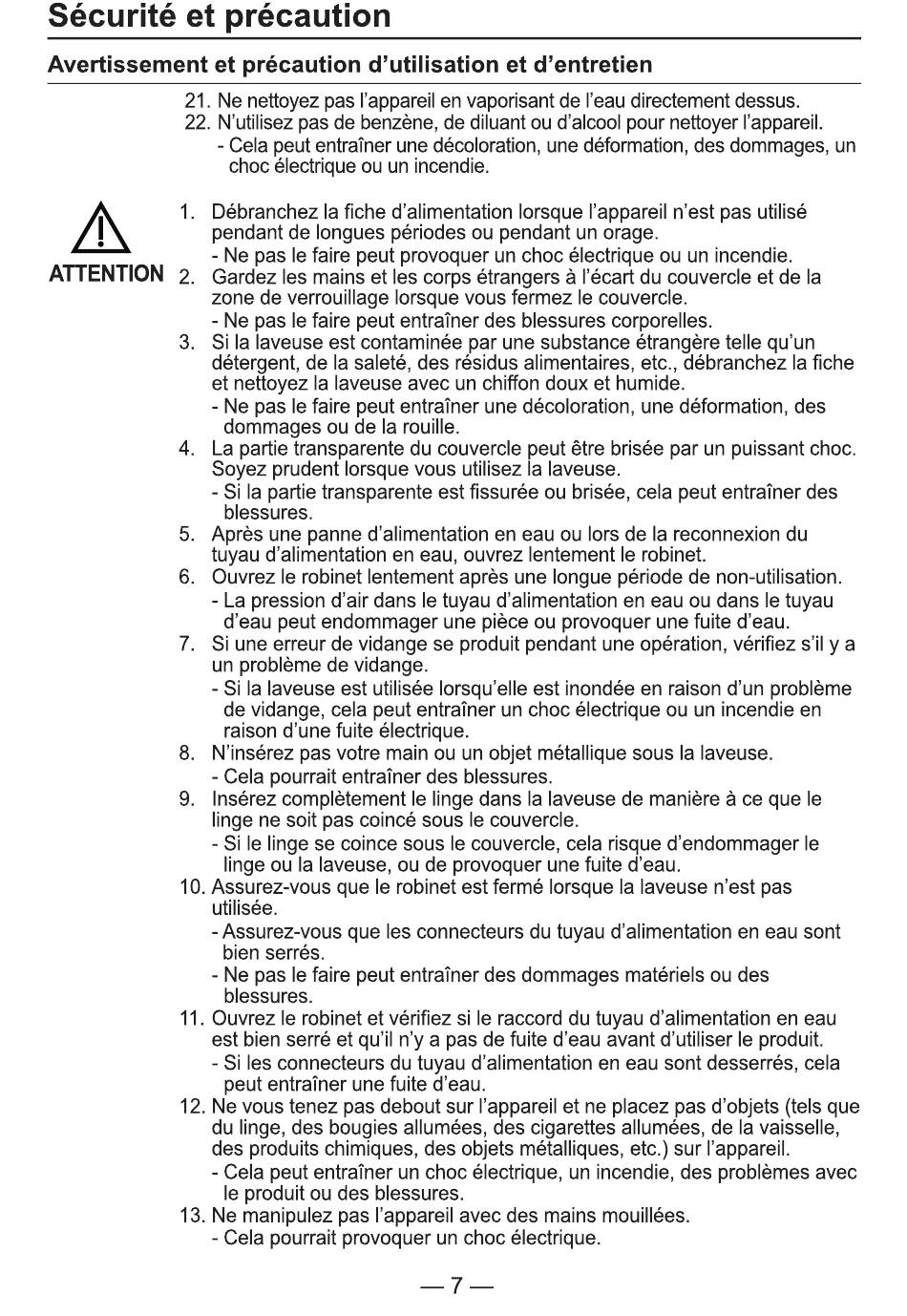 Sécurité et précaution

Avertissement et précaution d'utilisation et d'entretien

21. Ne nettoyez pas l'appareil en vaporisant de l'eau directement dessus.
22. N'utilisez pas de benzène, de diluant ou d'alcool pour nettoyer l'appareil.
- Cela peut entraîner une décoloration, une déformation, des dommages, un choc électrique ou un incendie.

ATTENTION

1. Débranchez la fiche d'alimentation lorsque l'appareil n'est pas utilisé pendant de longues périodes ou pendant un orage.
- Ne pas le faire peut provoquer un choc électrique ou un incendie.
2. Gardez les mains et les corps étrangers à l'écart du couvercle et de la zone de verrouillage lorsque vous fermez le couvercle.
- Ne pas le faire peut entraîner des blessures corporelles.
3. Si la laveuse est contaminée par une substance étrangère telle qu'un détergent, de la saleté, des résidus alimentaires, etc., débranchez la fiche et nettoyez la laveuse avec un chiffon doux et humide.
- Ne pas le faire peut entraîner une décoloration, une déformation, des dommages ou de la rouille.
4. La partie transparente du couvercle peut être brisée par un puissant choc. Soyez prudent lorsque vous utilisez la laveuse.
- Si la partie transparente est fissurée ou brisée, cela peut entraîner des blessures.
5. Après une panne d'alimentation en eau ou lors de la reconnexion du tuyau d'alimentation en eau, ouvrez lentement le robinet.
6. Ouvrez le robinet lentement après une longue période de non-utilisation.
- La pression d'air dans le tuyau d'alimentation en eau ou dans le tuyau d'eau peut endommager une pièce ou provoquer une fuite d'eau.
7. Si une erreur de vidange se produit pendant une opération, vérifiez s'il y a un problème de vidange.
- Si la laveuse est utilisée lorsqu'elle est inondée en raison d'un problème de vidange, cela peut entraîner un choc électrique ou un incendie en raison d'une fuite électrique.
8. N'insérez pas votre main ou un objet métallique sous la laveuse.
- Cela pourrait entraîner des blessures.
9. Insérez complètement le linge dans la laveuse de manière à ce que le linge ne soit pas coincé sous le couvercle.
- Si le linge se coince sous le couvercle, cela risque d'endommager le linge ou la laveuse, ou de provoquer une fuite d'eau.
10. Assurez-vous que le robinet est fermé lorsque la laveuse n'est pas utilisée.
- Assurez-vous que les connecteurs du tuyau d'alimentation en eau sont bien serrés.
- Ne pas le faire peut entraîner des dommages matériels ou des blessures.
11. Ouvrez le robinet et vérifiez si le raccord du tuyau d'alimentation en eau est bien serré et qu'il n'y a pas de fuite d'eau avant d'utiliser le produit.
- Si les connecteurs du tuyau d'alimentation en eau sont desserrés, cela peut entraîner une fuite d'eau.
12. Ne vous tenez pas debout sur l'appareil et ne placez pas d'objets (tels que du linge, des bougies allumées, des cigarettes allumées, de la vaisselle, des produits chimiques, des objets métalliques, etc.) sur l'appareil.
- Cela peut entraîner un choc électrique, un incendie, des problèmes avec le produit ou des blessures.
13. Ne manipulez pas l'appareil avec des mains mouillées.
- Cela pourrait provoquer un choc électrique.

— 7 —